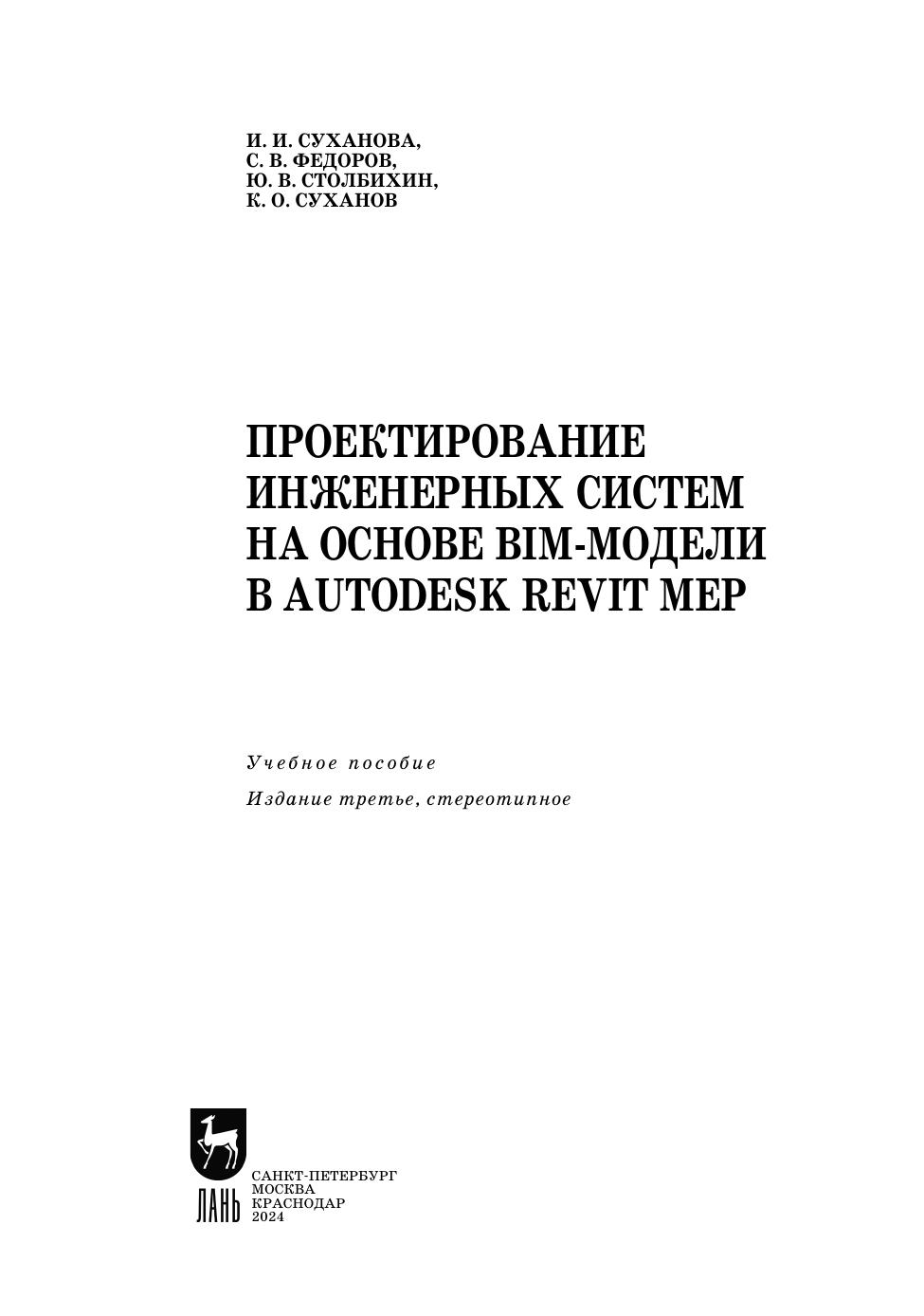 И. И. СУХАНОВА,
С. В. ФЕДОРОВ,
Ю. В. СТОЛБИХИН,
К. О. СУХАНОВ

ПРОЕКТИРОВАНИЕ ИНЖЕНЕРНЫХ СИСТЕМ НА ОСНОВЕ BIM-МОДЕЛИ В AUTODESK REVIT MEP

Учебное пособие

Издание третье, стереотипное

ЛАНЬ

САНКТ-ПЕТЕРБУРГ
МОСКВА
КРАСНОДАР
2024